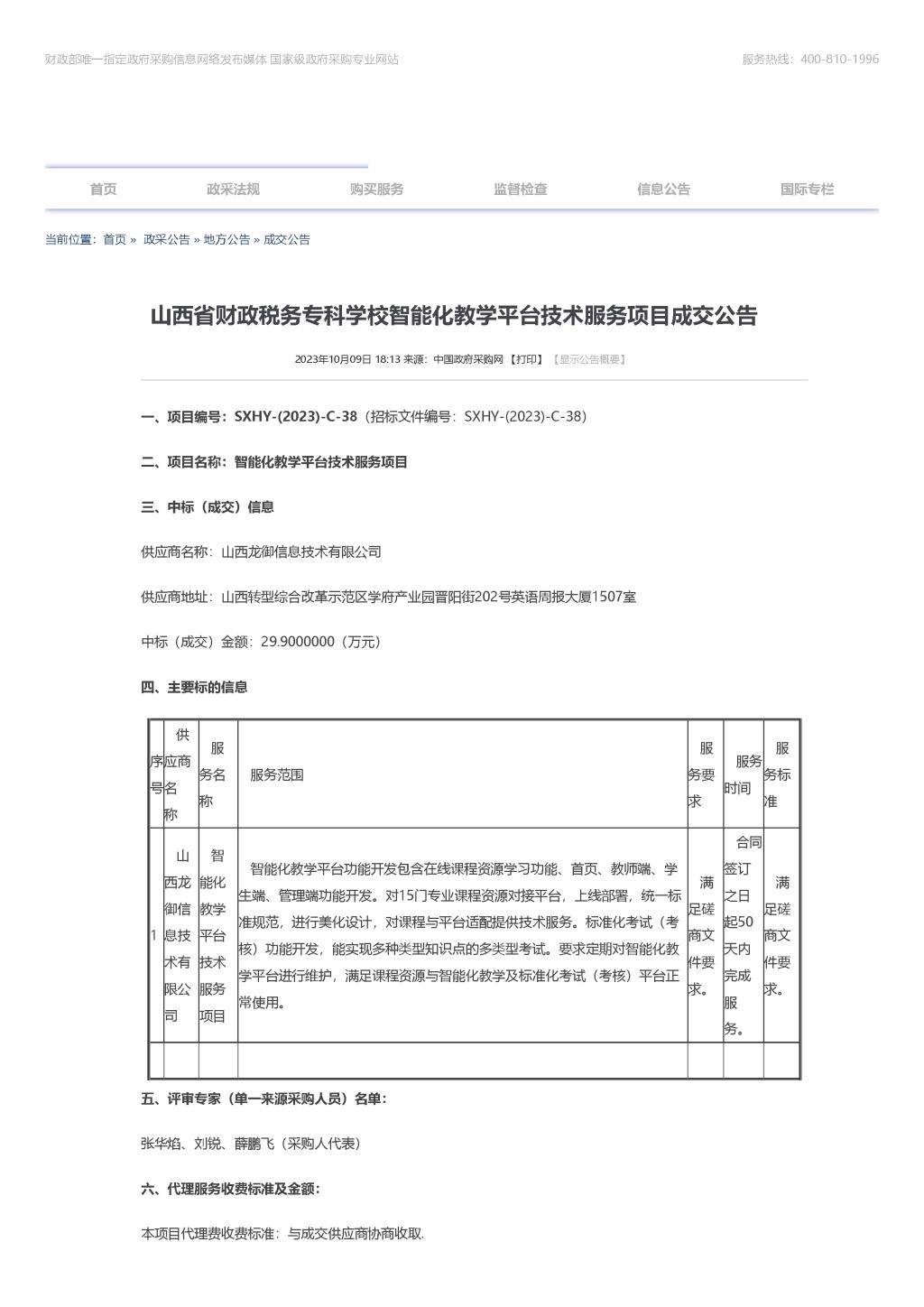 财政部唯一指定政府采购信息网络发布媒体 国家级政府采购专业网站

服务热线：400-810-1996

首页 政采法规 购买服务 监督检查 信息公告 国际专栏

当前位置：首页 » 政采公告 » 地方公告 » 成交公告

山西省财政税务专科学校智能化教学平台技术服务项目成交公告

2023年10月09日 18:13 来源：中国政府采购网 【打印】 【显示公告概要】

一、项目编号：SXHY-(2023)-C-38（招标文件编号：SXHY-(2023)-C-38）

二、项目名称：智能化教学平台技术服务项目

三、中标（成交）信息

供应商名称：山西龙御信息技术有限公司

供应商地址：山西转型综合改革示范区学府产业园晋阳街202号英语周报大厦1507室

中标（成交）金额：29.9000000（万元）

四、主要标的信息

| 序号 | 供应商名称 | 服务名称 | 服务范围 | 服务要求 | 服务时间 | 服务标准 |
|---|---|---|---|---|---|---|
| 1 | 山西龙御信息技术有限公司 | 智能化教学平台技术服务项目 | 智能化教学平台功能开发包含在线课程资源学习功能、首页、教师端、学生端、管理端功能开发。对15门专业课程资源对接平台，上线部署，统一标准规范，进行美化设计，对课程与平台适配提供技术服务。标准化考试（考核）功能开发，能实现多种类型知识点的多类型考试。要求定期对智能化教学平台进行维护，满足课程资源与智能化教学及标准化考试（考核）平台正常使用。 | 满足磋商文件要求。 | 合同签订之日起50天内完成服务。 | 满足磋商文件要求。 |
| | | | | | | |

五、评审专家（单一来源采购人员）名单：

张华焰、刘锐、薛鹏飞（采购人代表）

六、代理服务收费标准及金额：

本项目代理费收费标准：与成交供应商协商收取.